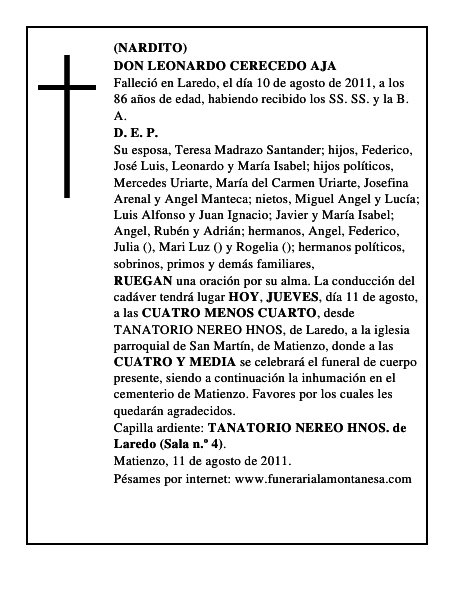 (NARDITO)
DON LEONARDO CERECEDO AJA

Falleció en Laredo, el día 10 de agosto de 2011, a los 86 años de edad, habiendo recibido los SS. SS. y la B. A.

D. E. P.

Su esposa, Teresa Madrazo Santander; hijos, Federico, José Luis, Leonardo y María Isabel; hijos políticos, Mercedes Uriarte, María del Carmen Uriarte, Josefina Arenal y Angel Manteca; nietos, Miguel Angel y Lucía; Luis Alfonso y Juan Ignacio; Javier y María Isabel; Angel, Rubén y Adrián; hermanos, Angel, Federico, Julia (), Mari Luz () y Rogelia (); hermanos políticos, sobrinos, primos y demás familiares,

RUEGAN una oración por su alma. La conducción del cadáver tendrá lugar HOY, JUEVES, día 11 de agosto, a las CUATRO MENOS CUARTO, desde TANATORIO NEREO HNOS, de Laredo, a la iglesia parroquial de San Martín, de Matienzo, donde a las CUATRO Y MEDIA se celebrará el funeral de cuerpo presente, siendo a continuación la inhumación en el cementerio de Matienzo. Favores por los cuales les quedarán agradecidos.

Capilla ardiente: TANATORIO NEREO HNOS. de Laredo (Sala n.º 4).

Matienzo, 11 de agosto de 2011.

Pésames por internet: www.funerarialamontanesa.com